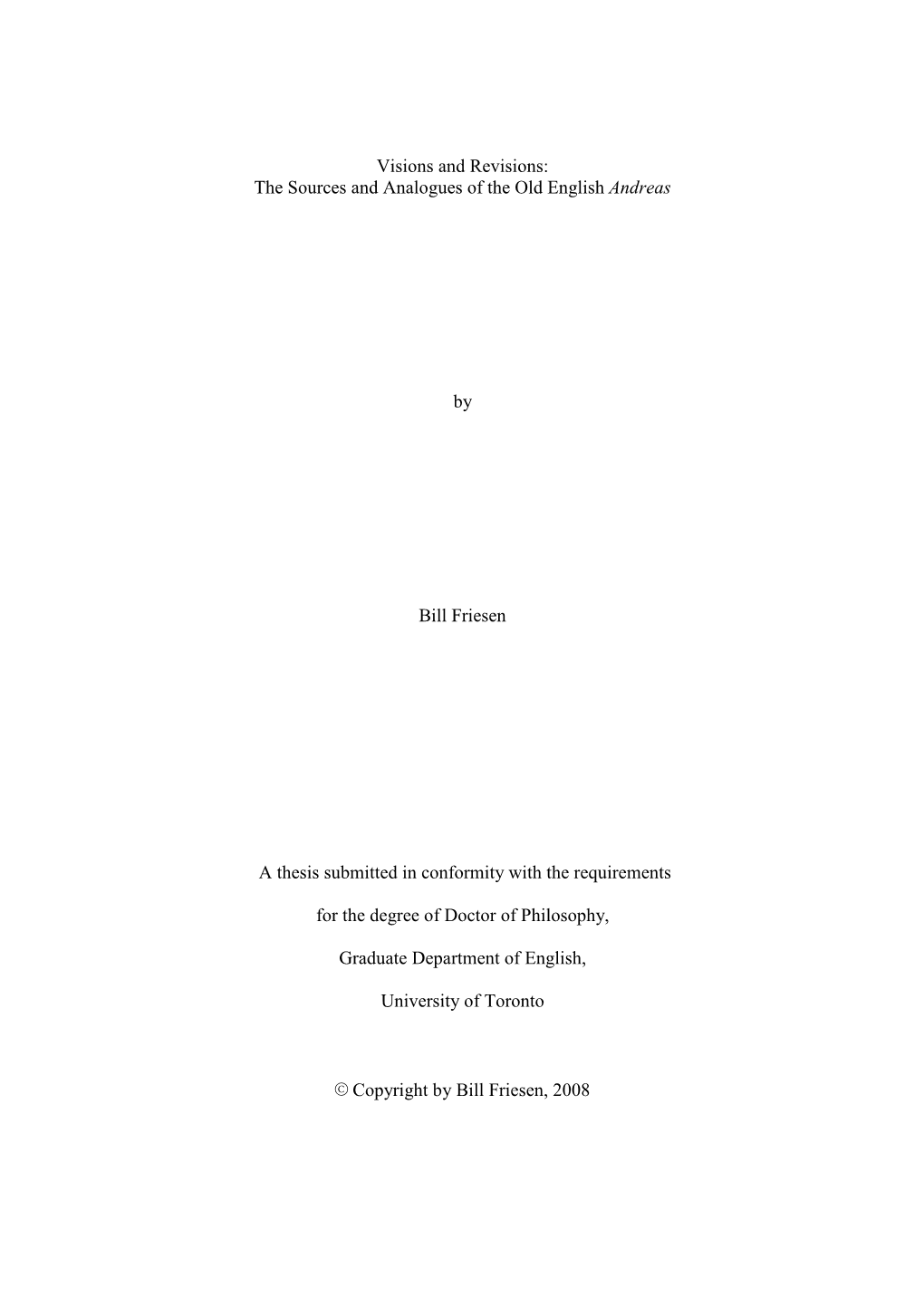 Visions and Revisions:
The Sources and Analogues of the Old English Andreas

by

Bill Friesen

A thesis submitted in conformity with the requirements

for the degree of Doctor of Philosophy,

Graduate Department of English,

University of Toronto

© Copyright by Bill Friesen, 2008